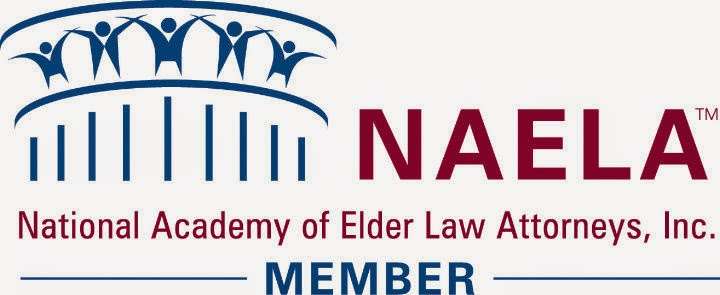 NAELA™

National Academy of Elder Law Attorneys, Inc.

MEMBER